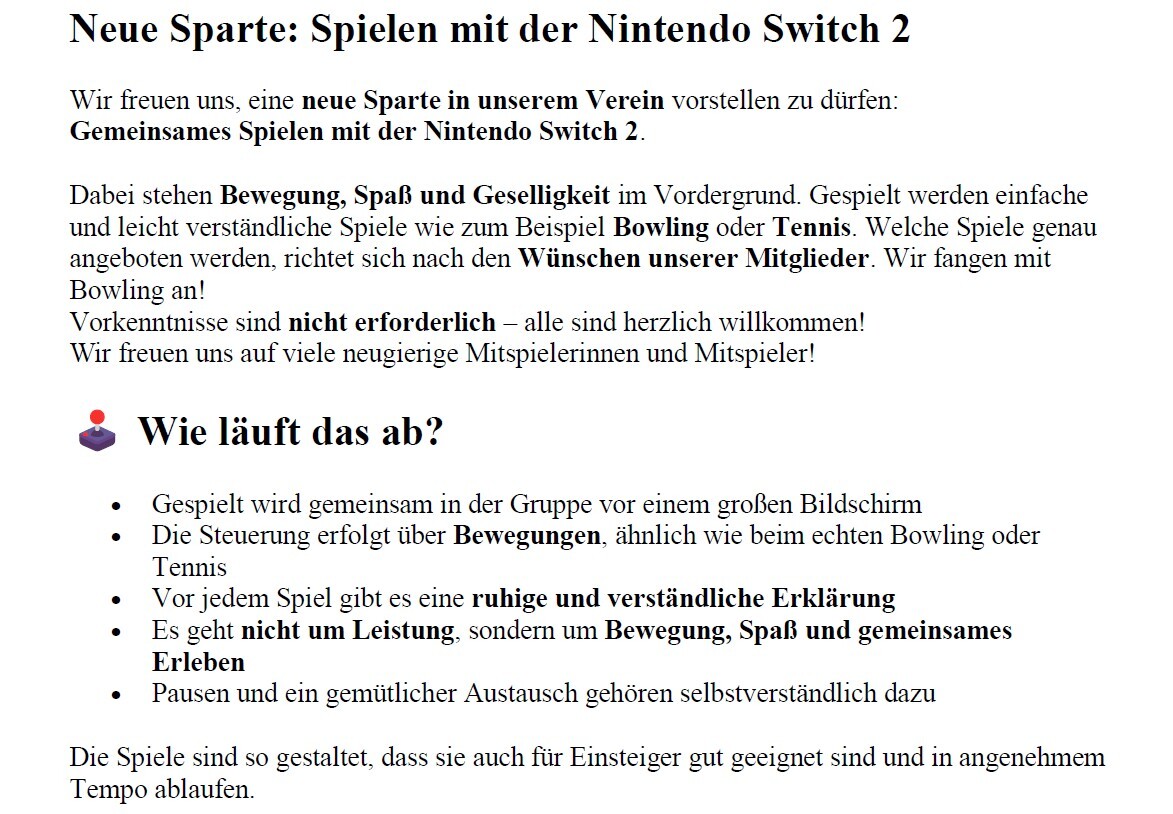 Neue Sparte: Spielen mit der Nintendo Switch 2

Wir freuen uns, eine neue Sparte in unserem Verein vorstellen zu dürfen:
Gemeinsames Spielen mit der Nintendo Switch 2.

Dabei stehen Bewegung, Spaß und Geselligkeit im Vordergrund. Gespielt werden einfache und leicht verständliche Spiele wie zum Beispiel Bowling oder Tennis. Welche Spiele genau angeboten werden, richtet sich nach den Wünschen unserer Mitglieder. Wir fangen mit Bowling an!
Vorkenntnisse sind nicht erforderlich – alle sind herzlich willkommen!
Wir freuen uns auf viele neugierige Mitspielerinnen und Mitspieler!

Wie läuft das ab?

• Gespielt wird gemeinsam in der Gruppe vor einem großen Bildschirm
• Die Steuerung erfolgt über Bewegungen, ähnlich wie beim echten Bowling oder Tennis
• Vor jedem Spiel gibt es eine ruhige und verständliche Erklärung
• Es geht nicht um Leistung, sondern um Bewegung, Spaß und gemeinsames Erleben
• Pausen und ein gemütlicher Austausch gehören selbstverständlich dazu

Die Spiele sind so gestaltet, dass sie auch für Einsteiger gut geeignet sind und in angenehmem Tempo ablaufen.